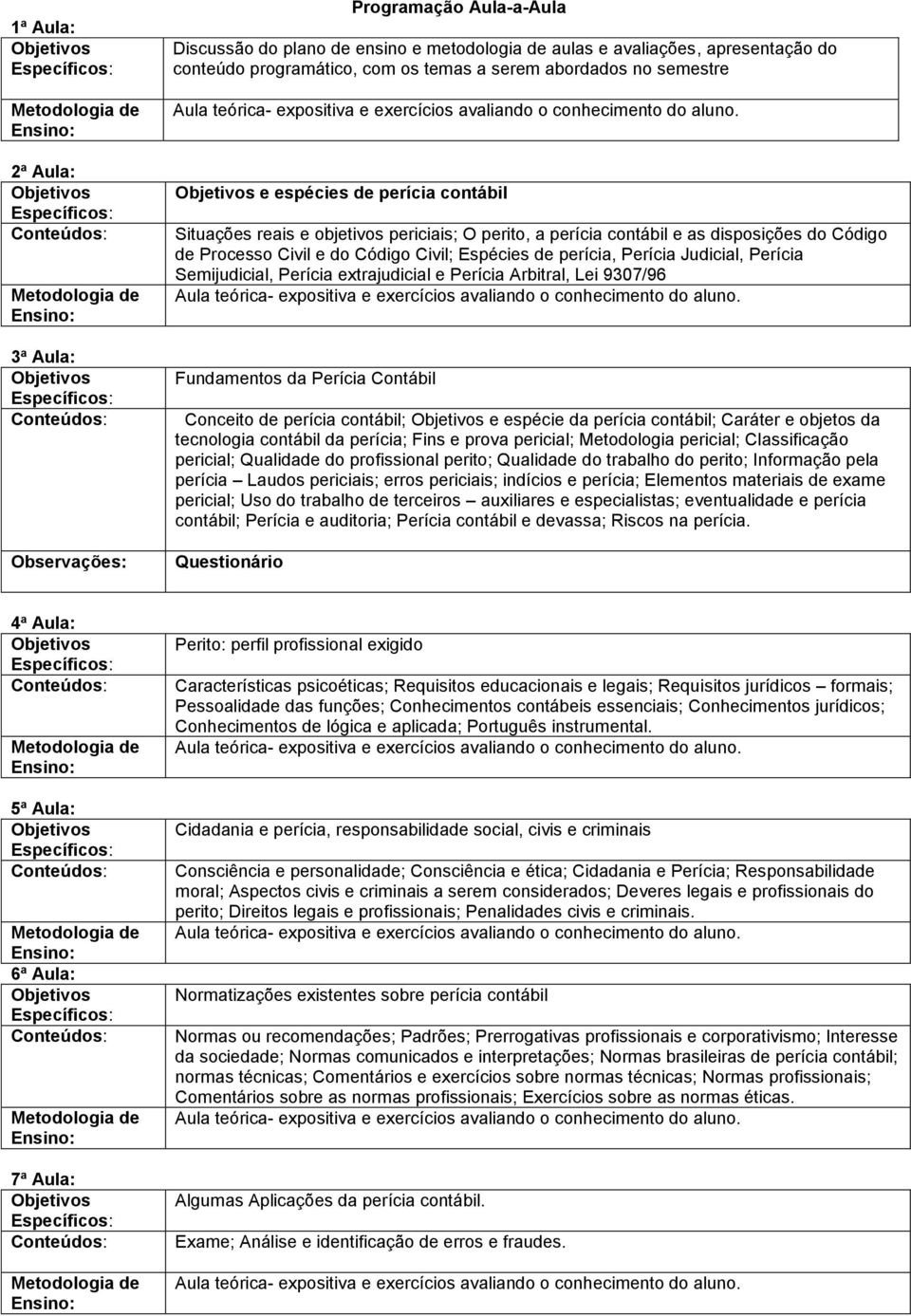 Programação Aula-a-Aula

| 1ª Aula: | |
|---|---|
| Objetivos Específicos: | Discussão do plano de ensino e metodologia de aulas e avaliações, apresentação do conteúdo programático, com os temas a serem abordados no semestre |
| Metodologia de Ensino: | Aula teórica- expositiva e exercícios avaliando o conhecimento do aluno. |

| 2ª Aula: | |
|---|---|
| Objetivos Específicos: | Objetivos e espécies de perícia contábil |
| Conteúdos: | Situações reais e objetivos periciais; O perito, a perícia contábil e as disposições do Código de Processo Civil e do Código Civil; Espécies de perícia, Perícia Judicial, Perícia Semijudicial, Perícia extrajudicial e Perícia Arbitral, Lei 9307/96 |
| Metodologia de Ensino: | Aula teórica- expositiva e exercícios avaliando o conhecimento do aluno. |

| 3ª Aula: | |
|---|---|
| Objetivos Específicos: | Fundamentos da Perícia Contábil |
| Conteúdos: | Conceito de perícia contábil; Objetivos e espécie da perícia contábil; Caráter e objetos da tecnologia contábil da perícia; Fins e prova pericial; Metodologia pericial; Classificação pericial; Qualidade do profissional perito; Qualidade do trabalho do perito; Informação pela perícia – Laudos periciais; erros periciais; indícios e perícia; Elementos materiais de exame pericial; Uso do trabalho de terceiros – auxiliares e especialistas; eventualidade e perícia contábil; Perícia e auditoria; Perícia contábil e devassa; Riscos na perícia. |
| Observações: | Questionário |

| 4ª Aula: | |
|---|---|
| Objetivos Específicos: | Perito: perfil profissional exigido |
| Conteúdos: | Características psicoéticas; Requisitos educacionais e legais; Requisitos jurídicos – formais; Pessoalidade das funções; Conhecimentos contábeis essenciais; Conhecimentos jurídicos; Conhecimentos de lógica e aplicada; Português instrumental. |
| Metodologia de Ensino: | Aula teórica- expositiva e exercícios avaliando o conhecimento do aluno. |

| 5ª Aula: | |
|---|---|
| Objetivos Específicos: | Cidadania e perícia, responsabilidade social, civis e criminais |
| Conteúdos: | Consciência e personalidade; Consciência e ética; Cidadania e Perícia; Responsabilidade moral; Aspectos civis e criminais a serem considerados; Deveres legais e profissionais do perito; Direitos legais e profissionais; Penalidades civis e criminais. |
| Metodologia de Ensino: | Aula teórica- expositiva e exercícios avaliando o conhecimento do aluno. |

| 6ª Aula: | |
|---|---|
| Objetivos Específicos: | Normatizações existentes sobre perícia contábil |
| Conteúdos: | Normas ou recomendações; Padrões; Prerrogativas profissionais e corporativismo; Interesse da sociedade; Normas comunicados e interpretações; Normas brasileiras de perícia contábil; normas técnicas; Comentários e exercícios sobre normas técnicas; Normas profissionais; Comentários sobre as normas profissionais; Exercícios sobre as normas éticas. |
| Metodologia de Ensino: | Aula teórica- expositiva e exercícios avaliando o conhecimento do aluno. |

| 7ª Aula: | |
|---|---|
| Objetivos Específicos: | Algumas Aplicações da perícia contábil. |
| Conteúdos: | Exame; Análise e identificação de erros e fraudes. |
| Metodologia de Ensino: | Aula teórica- expositiva e exercícios avaliando o conhecimento do aluno. |